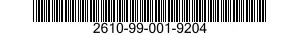 2610-99-001-9204